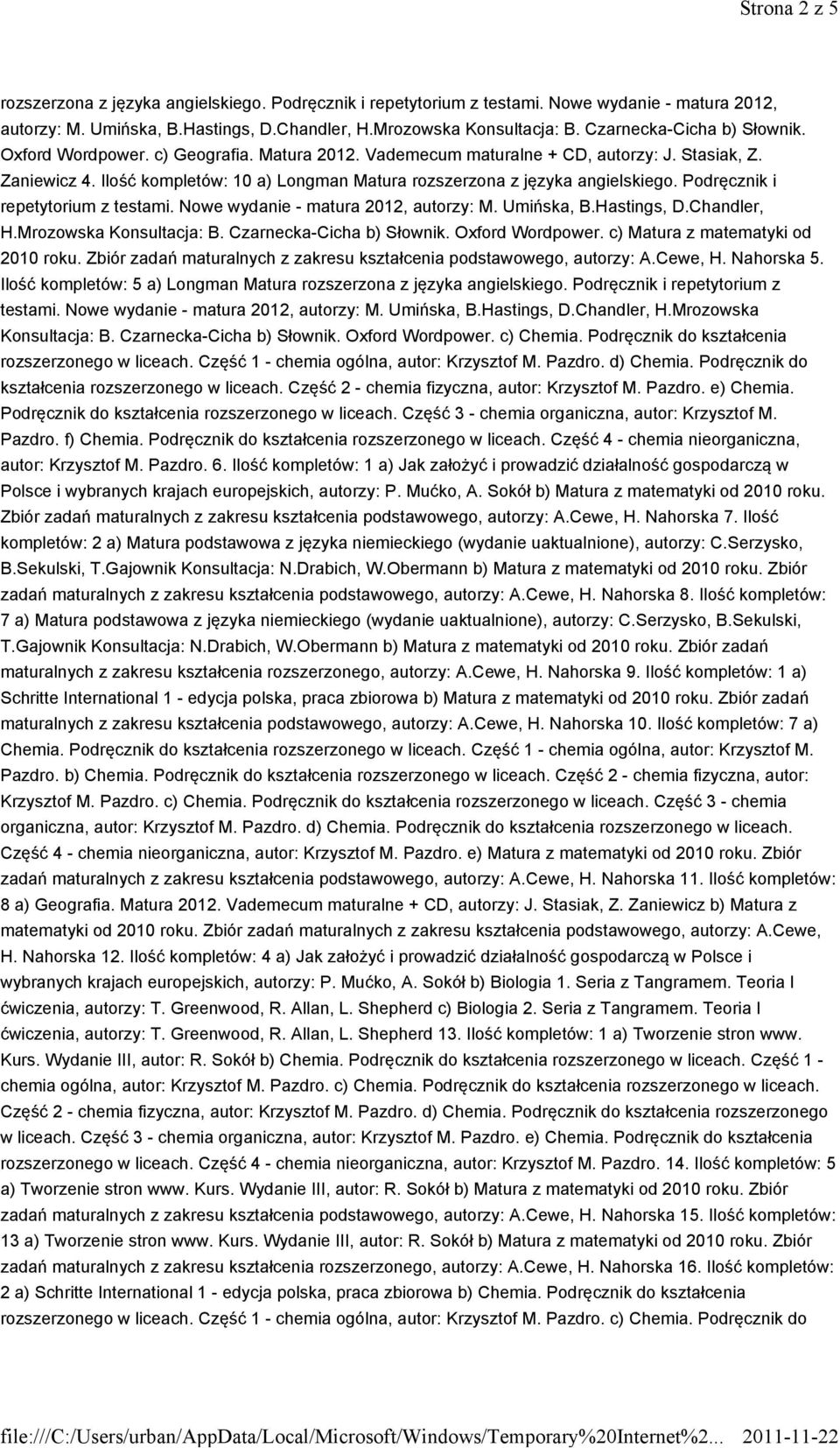 Strona 2 z 5

rozszerzona z języka angielskiego. Podręcznik i repetytorium z testami. Nowe wydanie - matura 2012, autorzy: M. Umińska, B.Hastings, D.Chandler, H.Mrozowska Konsultacja: B. Czarnecka-Cicha b) Słownik. Oxford Wordpower. c) Geografia. Matura 2012. Vademecum maturalne + CD, autorzy: J. Stasiak, Z. Zaniewicz 4. Ilość kompletów: 10 a) Longman Matura rozszerzona z języka angielskiego. Podręcznik i repetytorium z testami. Nowe wydanie - matura 2012, autorzy: M. Umińska, B.Hastings, D.Chandler, H.Mrozowska Konsultacja: B. Czarnecka-Cicha b) Słownik. Oxford Wordpower. c) Matura z matematyki od 2010 roku. Zbiór zadań maturalnych z zakresu kształcenia podstawowego, autorzy: A.Cewe, H. Nahorska 5. Ilość kompletów: 5 a) Longman Matura rozszerzona z języka angielskiego. Podręcznik i repetytorium z testami. Nowe wydanie - matura 2012, autorzy: M. Umińska, B.Hastings, D.Chandler, H.Mrozowska Konsultacja: B. Czarnecka-Cicha b) Słownik. Oxford Wordpower. c) Chemia. Podręcznik do kształcenia rozszerzonego w liceach. Część 1 - chemia ogólna, autor: Krzysztof M. Pazdro. d) Chemia. Podręcznik do kształcenia rozszerzonego w liceach. Część 2 - chemia fizyczna, autor: Krzysztof M. Pazdro. e) Chemia. Podręcznik do kształcenia rozszerzonego w liceach. Część 3 - chemia organiczna, autor: Krzysztof M. Pazdro. f) Chemia. Podręcznik do kształcenia rozszerzonego w liceach. Część 4 - chemia nieorganiczna, autor: Krzysztof M. Pazdro. 6. Ilość kompletów: 1 a) Jak założyć i prowadzić działalność gospodarczą w Polsce i wybranych krajach europejskich, autorzy: P. Mućko, A. Sokół b) Matura z matematyki od 2010 roku. Zbiór zadań maturalnych z zakresu kształcenia podstawowego, autorzy: A.Cewe, H. Nahorska 7. Ilość kompletów: 2 a) Matura podstawowa z języka niemieckiego (wydanie uaktualnione), autorzy: C.Serzysko, B.Sekulski, T.Gajownik Konsultacja: N.Drabich, W.Obermann b) Matura z matematyki od 2010 roku. Zbiór zadań maturalnych z zakresu kształcenia podstawowego, autorzy: A.Cewe, H. Nahorska 8. Ilość kompletów: 7 a) Matura podstawowa z języka niemieckiego (wydanie uaktualnione), autorzy: C.Serzysko, B.Sekulski, T.Gajownik Konsultacja: N.Drabich, W.Obermann b) Matura z matematyki od 2010 roku. Zbiór zadań maturalnych z zakresu kształcenia rozszerzonego, autorzy: A.Cewe, H. Nahorska 9. Ilość kompletów: 1 a) Schritte International 1 - edycja polska, praca zbiorowa b) Matura z matematyki od 2010 roku. Zbiór zadań maturalnych z zakresu kształcenia podstawowego, autorzy: A.Cewe, H. Nahorska 10. Ilość kompletów: 7 a) Chemia. Podręcznik do kształcenia rozszerzonego w liceach. Część 1 - chemia ogólna, autor: Krzysztof M. Pazdro. b) Chemia. Podręcznik do kształcenia rozszerzonego w liceach. Część 2 - chemia fizyczna, autor: Krzysztof M. Pazdro. c) Chemia. Podręcznik do kształcenia rozszerzonego w liceach. Część 3 - chemia organiczna, autor: Krzysztof M. Pazdro. d) Chemia. Podręcznik do kształcenia rozszerzonego w liceach. Część 4 - chemia nieorganiczna, autor: Krzysztof M. Pazdro. e) Matura z matematyki od 2010 roku. Zbiór zadań maturalnych z zakresu kształcenia podstawowego, autorzy: A.Cewe, H. Nahorska 11. Ilość kompletów: 8 a) Geografia. Matura 2012. Vademecum maturalne + CD, autorzy: J. Stasiak, Z. Zaniewicz b) Matura z matematyki od 2010 roku. Zbiór zadań maturalnych z zakresu kształcenia podstawowego, autorzy: A.Cewe, H. Nahorska 12. Ilość kompletów: 4 a) Jak założyć i prowadzić działalność gospodarczą w Polsce i wybranych krajach europejskich, autorzy: P. Mućko, A. Sokół b) Biologia 1. Seria z Tangramem. Teoria I ćwiczenia, autorzy: T. Greenwood, R. Allan, L. Shepherd c) Biologia 2. Seria z Tangramem. Teoria I ćwiczenia, autorzy: T. Greenwood, R. Allan, L. Shepherd 13. Ilość kompletów: 1 a) Tworzenie stron www. Kurs. Wydanie III, autor: R. Sokół b) Chemia. Podręcznik do kształcenia rozszerzonego w liceach. Część 1 - chemia ogólna, autor: Krzysztof M. Pazdro. c) Chemia. Podręcznik do kształcenia rozszerzonego w liceach. Część 2 - chemia fizyczna, autor: Krzysztof M. Pazdro. d) Chemia. Podręcznik do kształcenia rozszerzonego w liceach. Część 3 - chemia organiczna, autor: Krzysztof M. Pazdro. e) Chemia. Podręcznik do kształcenia rozszerzonego w liceach. Część 4 - chemia nieorganiczna, autor: Krzysztof M. Pazdro. 14. Ilość kompletów: 5 a) Tworzenie stron www. Kurs. Wydanie III, autor: R. Sokół b) Matura z matematyki od 2010 roku. Zbiór zadań maturalnych z zakresu kształcenia podstawowego, autorzy: A.Cewe, H. Nahorska 15. Ilość kompletów: 13 a) Tworzenie stron www. Kurs. Wydanie III, autor: R. Sokół b) Matura z matematyki od 2010 roku. Zbiór zadań maturalnych z zakresu kształcenia podstawowego, autorzy: A.Cewe, H. Nahorska 16. Ilość kompletów: 2 a) Schritte International 1 - edycja polska, praca zbiorowa b) Chemia. Podręcznik do kształcenia rozszerzonego w liceach. Część 1 - chemia ogólna, autor: Krzysztof M. Pazdro. c) Chemia. Podręcznik do

file:///C:/Users/urban/AppData/Local/Microsoft/Windows/Temporary%20Internet%2... 2011-11-22